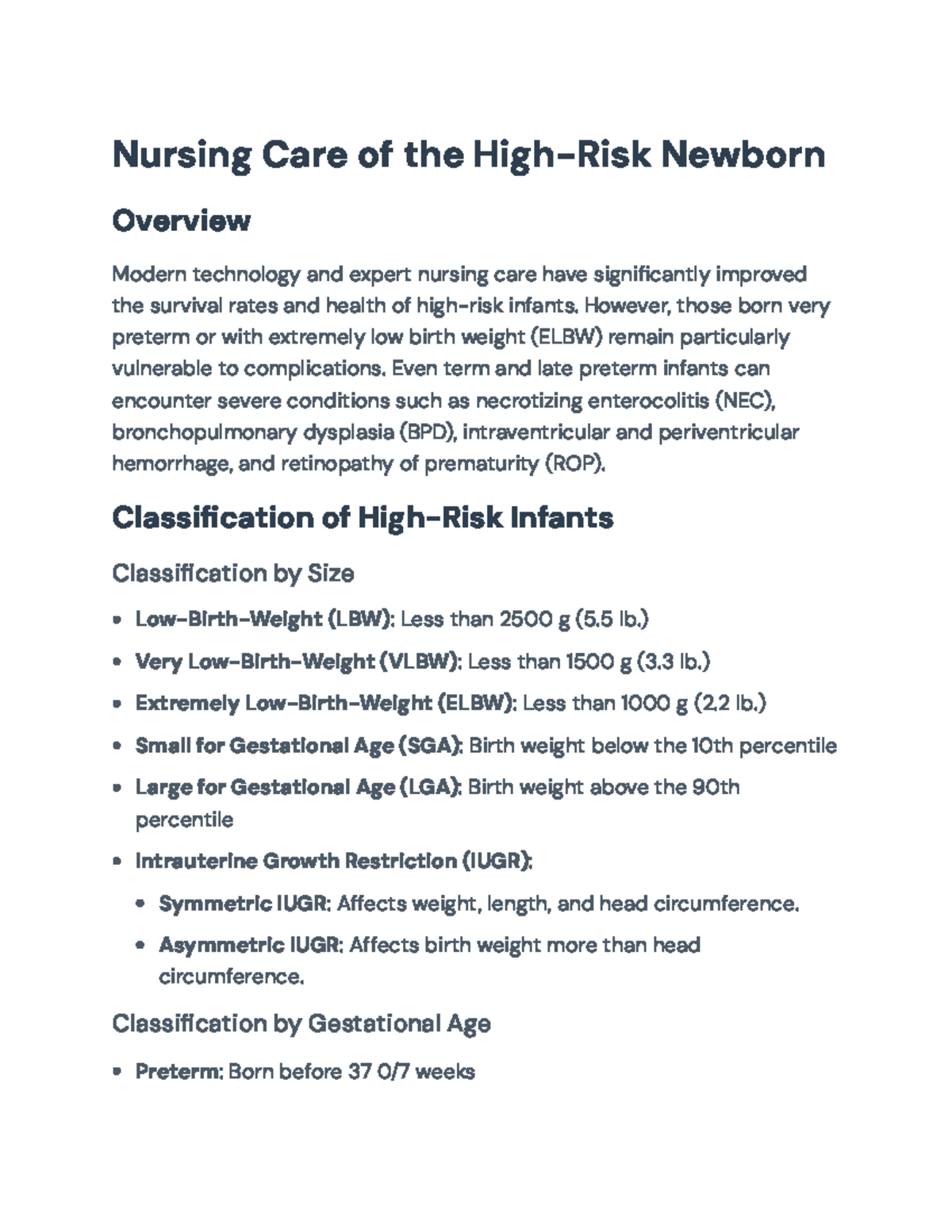 Nursing Care of the High-Risk Newborn

Overview

Modern technology and expert nursing care have significantly improved the survival rates and health of high-risk infants. However, those born very preterm or with extremely low birth weight (ELBW) remain particularly vulnerable to complications. Even term and late preterm infants can encounter severe conditions such as necrotizing enterocolitis (NEC), bronchopulmonary dysplasia (BPD), intraventricular and periventricular hemorrhage, and retinopathy of prematurity (ROP).

Classification of High-Risk Infants

Classification by Size

• Low-Birth-Weight (LBW): Less than 2500 g (5.5 lb.)
• Very Low-Birth-Weight (VLBW): Less than 1500 g (3.3 lb.)
• Extremely Low-Birth-Weight (ELBW): Less than 1000 g (2.2 lb.)
• Small for Gestational Age (SGA): Birth weight below the 10th percentile
• Large for Gestational Age (LGA): Birth weight above the 90th percentile
• Intrauterine Growth Restriction (IUGR):
• Symmetric IUGR: Affects weight, length, and head circumference.
• Asymmetric IUGR: Affects birth weight more than head circumference.

Classification by Gestational Age

• Preterm: Born before 37 0/7 weeks